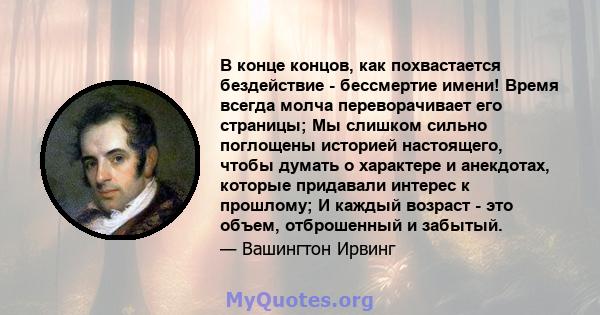 В конце концов, как похвастается бездействие - бессмертие имени! Время всегда молча переворачивает его страницы; Мы слишком сильно поглощены историей настоящего, чтобы думать о характере и анекдотах, которые придавали интерес к прошлому; И каждый возраст - это объем, отброшенный и забытый.
— Вашингтон Ирвинг

MyQuotes.org